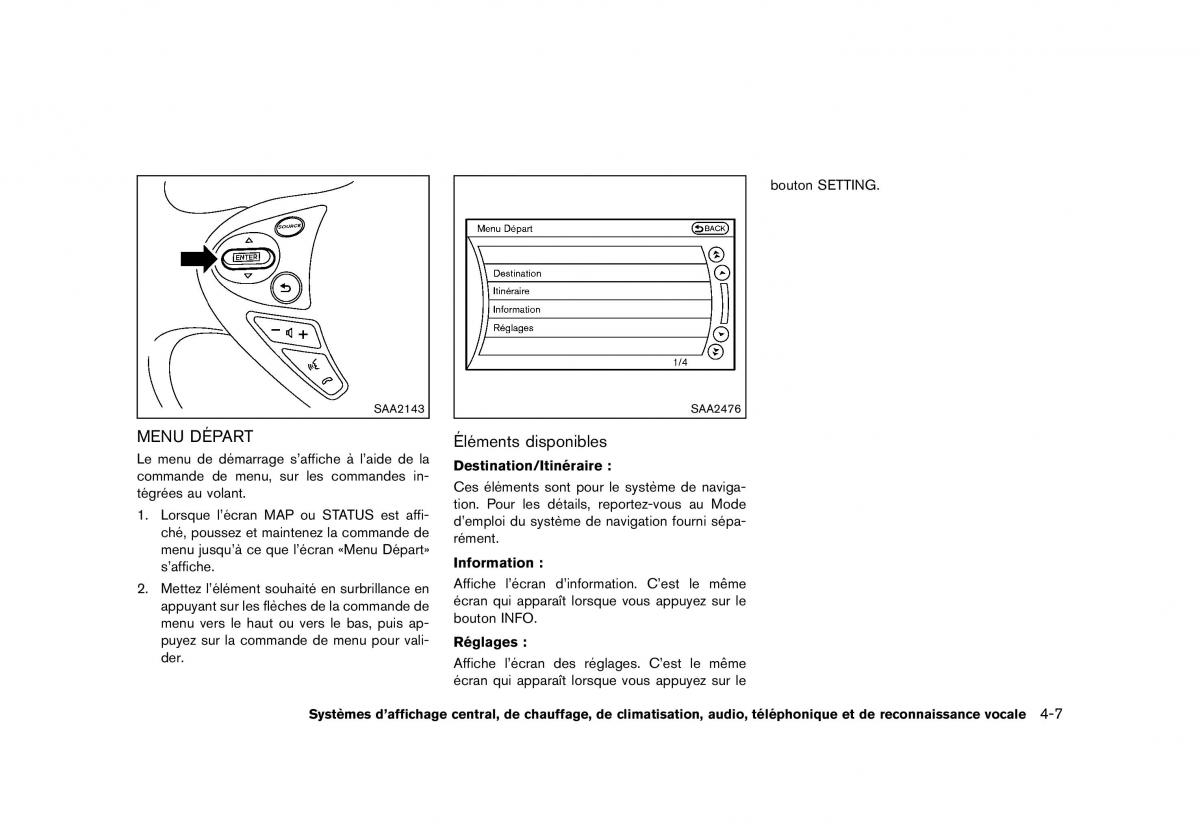 SOURCE

ENTER

SAA2143

MENU DÉPART

Le menu de démarrage s'affiche à l'aide de la commande de menu, sur les commandes intégrées au volant.

1. Lorsque l'écran MAP ou STATUS est affiché, poussez et maintenez la commande de menu jusqu'à ce que l'écran «Menu Départ» s'affiche.

2. Mettez l'élément souhaité en surbrillance en appuyant sur les flèches de la commande de menu vers le haut ou vers le bas, puis appuyez sur la commande de menu pour valider.

Menu Départ

BACK

Destination

Itinéraire

Information

Réglages

1/4

SAA2476

Éléments disponibles

Destination/Itinéraire :

Ces éléments sont pour le système de navigation. Pour les détails, reportez-vous au Mode d'emploi du système de navigation fourni séparément.

Information :

Affiche l'écran d'information. C'est le même écran qui apparaît lorsque vous appuyez sur le bouton INFO.

Réglages :

Affiche l'écran des réglages. C'est le même écran qui apparaît lorsque vous appuyez sur le bouton SETTING.

Systèmes d'affichage central, de chauffage, de climatisation, audio, téléphonique et de reconnaissance vocale 4-7